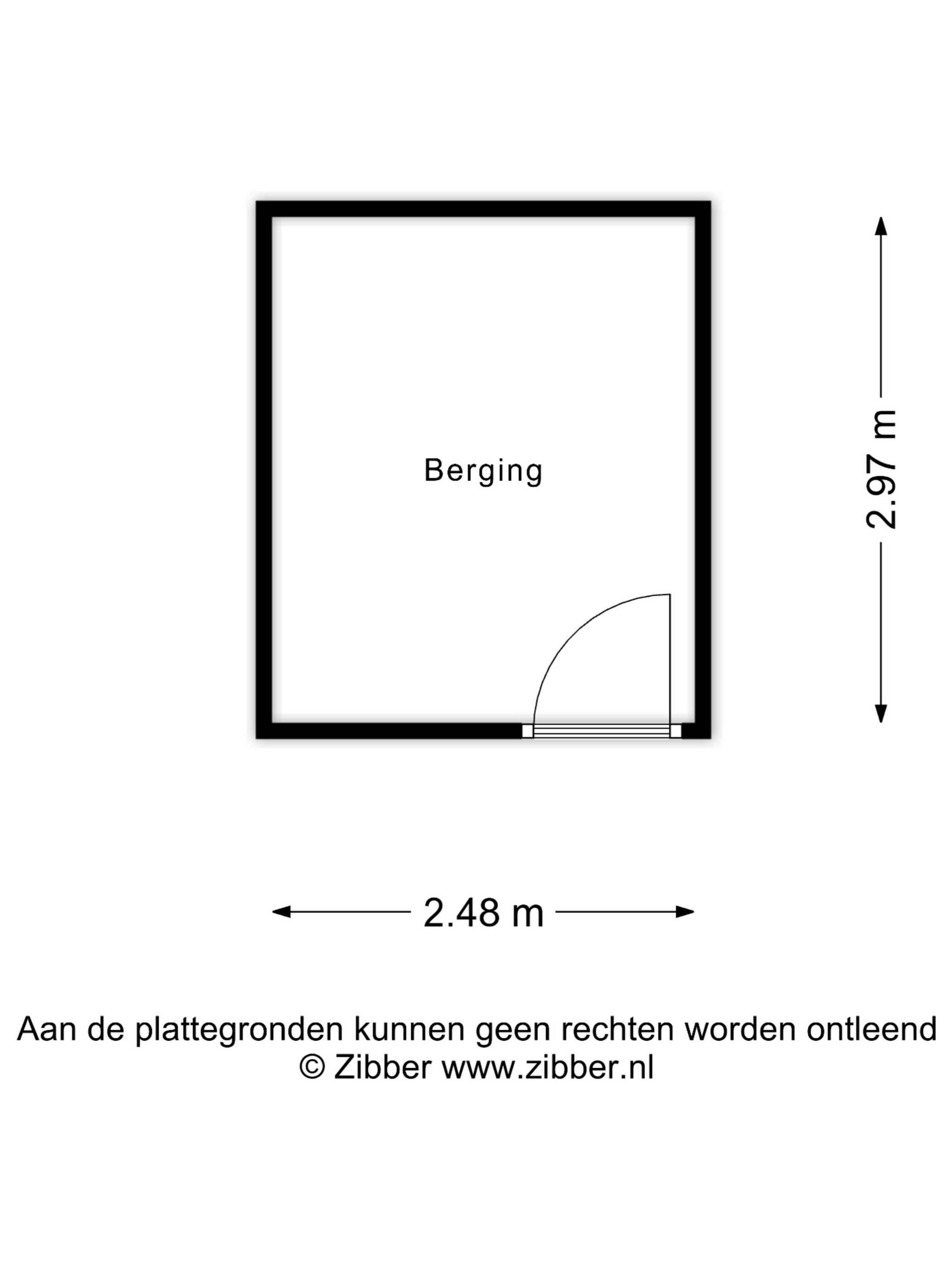 Berging

2.97 m

2.48 m

Aan de plattegronden kunnen geen rechten worden ontleend
© Zibber www.zibber.nl